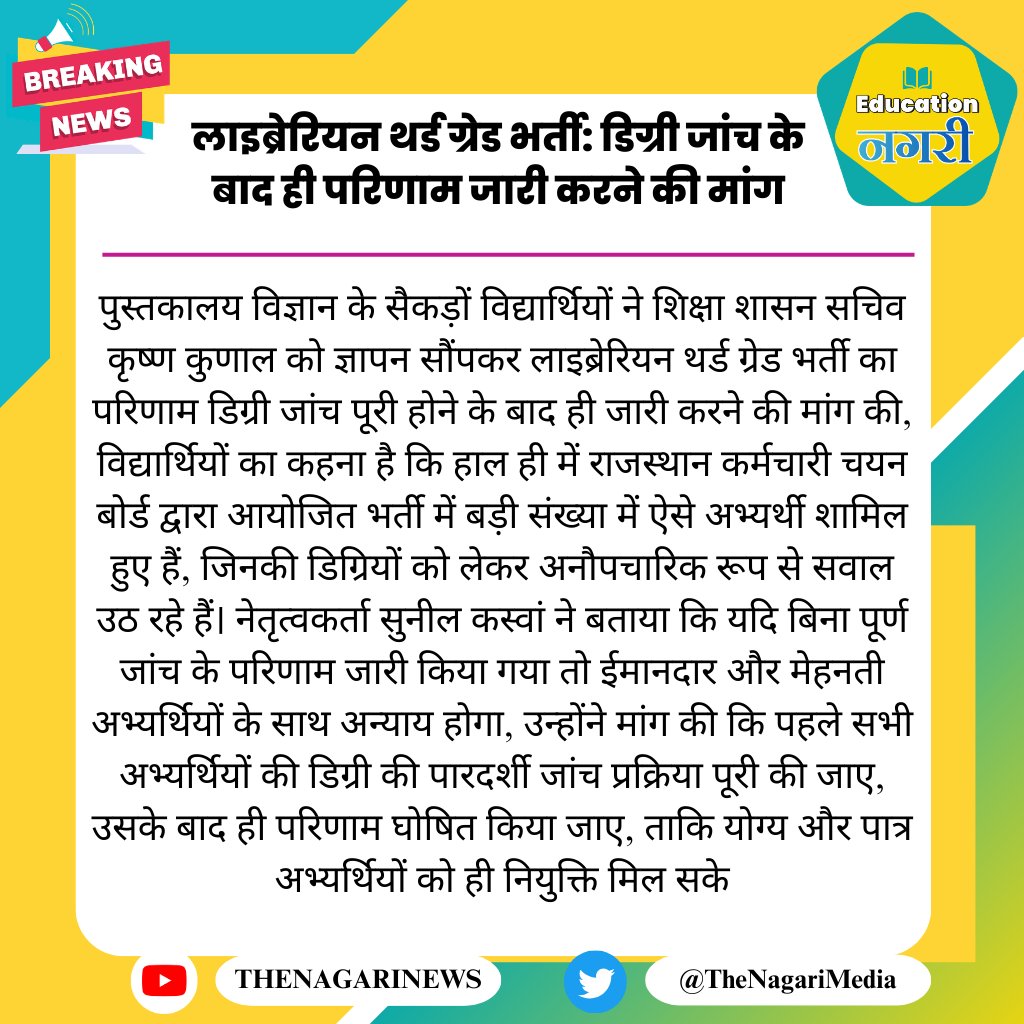 BREAKING NEWS

Education नगरी

लाइब्रेरियन थर्ड ग्रेड भर्ती: डिग्री जांच के बाद ही परिणाम जारी करने की मांग

पुस्तकालय विज्ञान के सैकड़ों विद्यार्थियों ने शिक्षा शासन सचिव कृष्ण कुणाल को ज्ञापन सौंपकर लाइब्रेरियन थर्ड ग्रेड भर्ती का परिणाम डिग्री जांच पूरी होने के बाद ही जारी करने की मांग की, विद्यार्थियों का कहना है कि हाल ही में राजस्थान कर्मचारी चयन बोर्ड द्वारा आयोजित भर्ती में बड़ी संख्या में ऐसे अभ्यर्थी शामिल हुए हैं, जिनकी डिग्रियों को लेकर अनौपचारिक रूप से सवाल उठ रहे हैं। नेतृत्वकर्ता सुनील कस्वां ने बताया कि यदि बिना पूर्ण जांच के परिणाम जारी किया गया तो ईमानदार और मेहनती अभ्यर्थियों के साथ अन्याय होगा, उन्होंने मांग की कि पहले सभी अभ्यर्थियों की डिग्री की पारदर्शी जांच प्रक्रिया पूरी की जाए, उसके बाद ही परिणाम घोषित किया जाए, ताकि योग्य और पात्र अभ्यर्थियों को ही नियुक्ति मिल सके

THENAGARINEWS

@TheNagariMedia